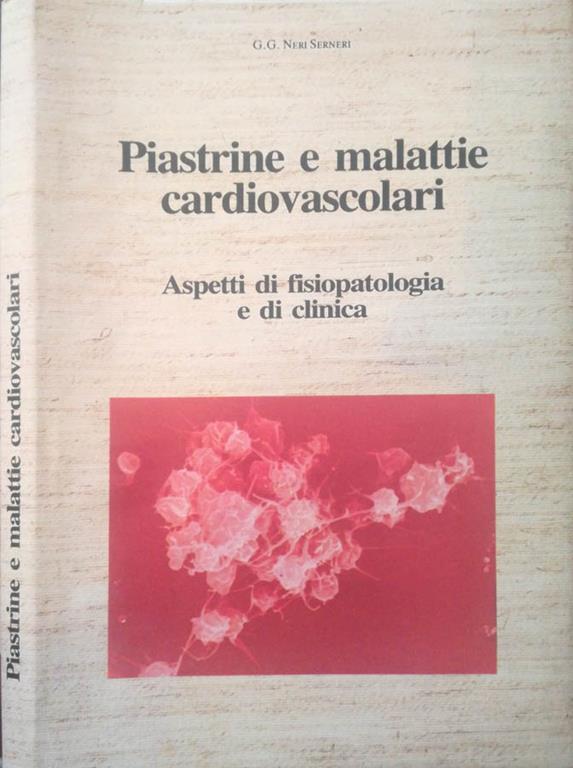 G.G. Neri Serneri

Piastrine e malattie cardiovascolari

Aspetti di fisiopatologia e di clinica

Piastrine e malattie cardiovascolari